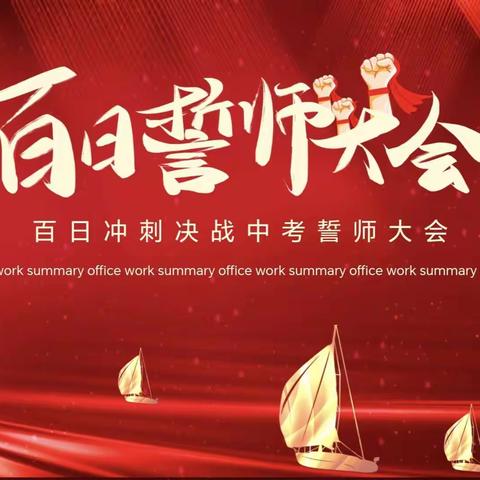 百日誓师大会

百日冲刺决战中考誓师大会

work summary office work summary office work summary office work summary